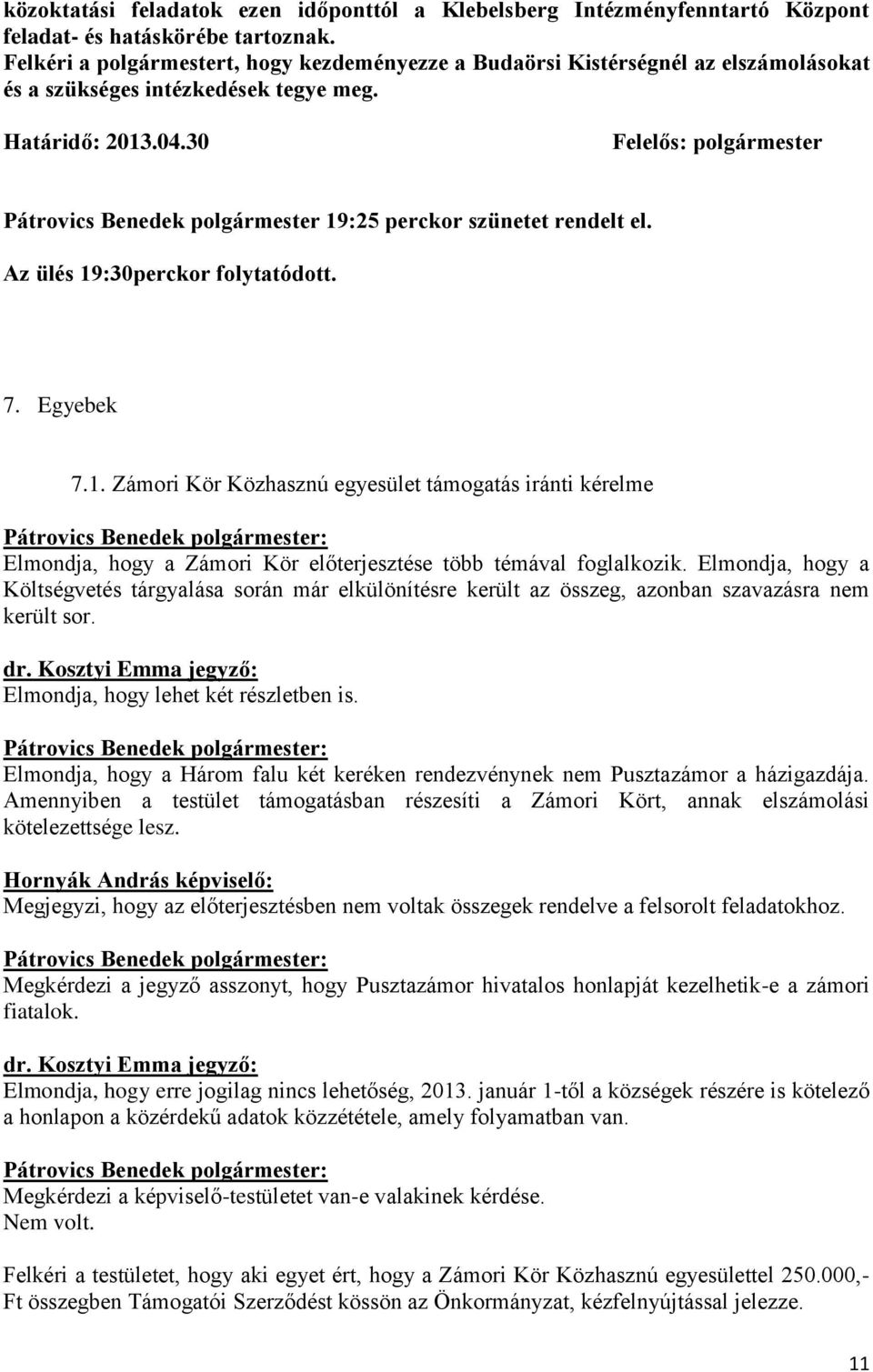 közoktatási feladatok ezen időponttól a Klebelsberg Intézményfenntartó Központ feladat- és hatáskörébe tartoznak.
Felkéri a polgármestert, hogy kezdeményezze a Budaörsi Kistérségnél az elszámolásokat és a szükséges intézkedések tegye meg.

Határidő: 2013.04.30 Felelős: polgármester

Pátrovics Benedek polgármester 19:25 perckor szünetet rendelt el.
Az ülés 19:30perckor folytatódott.

7. Egyebek

7.1. Zámori Kör Közhasznú egyesület támogatás iránti kérelme

Pátrovics Benedek polgármester:
Elmondja, hogy a Zámori Kör előterjesztése több témával foglalkozik. Elmondja, hogy a Költségvetés tárgyalása során már elkülönítésre került az összeg, azonban szavazásra nem került sor.

dr. Kosztyi Emma jegyző:
Elmondja, hogy lehet két részletben is.

Pátrovics Benedek polgármester:
Elmondja, hogy a Három falu két keréken rendezvénynek nem Pusztazámor a házigazdája. Amennyiben a testület támogatásban részesíti a Zámori Kört, annak elszámolási kötelezettsége lesz.

Hornyák András képviselő:
Megjegyzi, hogy az előterjesztésben nem voltak összegek rendelve a felsorolt feladatokhoz.

Pátrovics Benedek polgármester:
Megkérdezi a jegyző asszonyt, hogy Pusztazámor hivatalos honlapját kezelhetik-e a zámori fiatalok.

dr. Kosztyi Emma jegyző:
Elmondja, hogy erre jogilag nincs lehetőség, 2013. január 1-től a községek részére is kötelező a honlapon a közérdekű adatok közzététele, amely folyamatban van.

Pátrovics Benedek polgármester:
Megkérdezi a képviselő-testületet van-e valakinek kérdése.
Nem volt.

Felkéri a testületet, hogy aki egyet ért, hogy a Zámori Kör Közhasznú egyesülettel 250.000,- Ft összegben Támogatói Szerződést kössön az Önkormányzat, kézfelnyújtással jelezze.

11